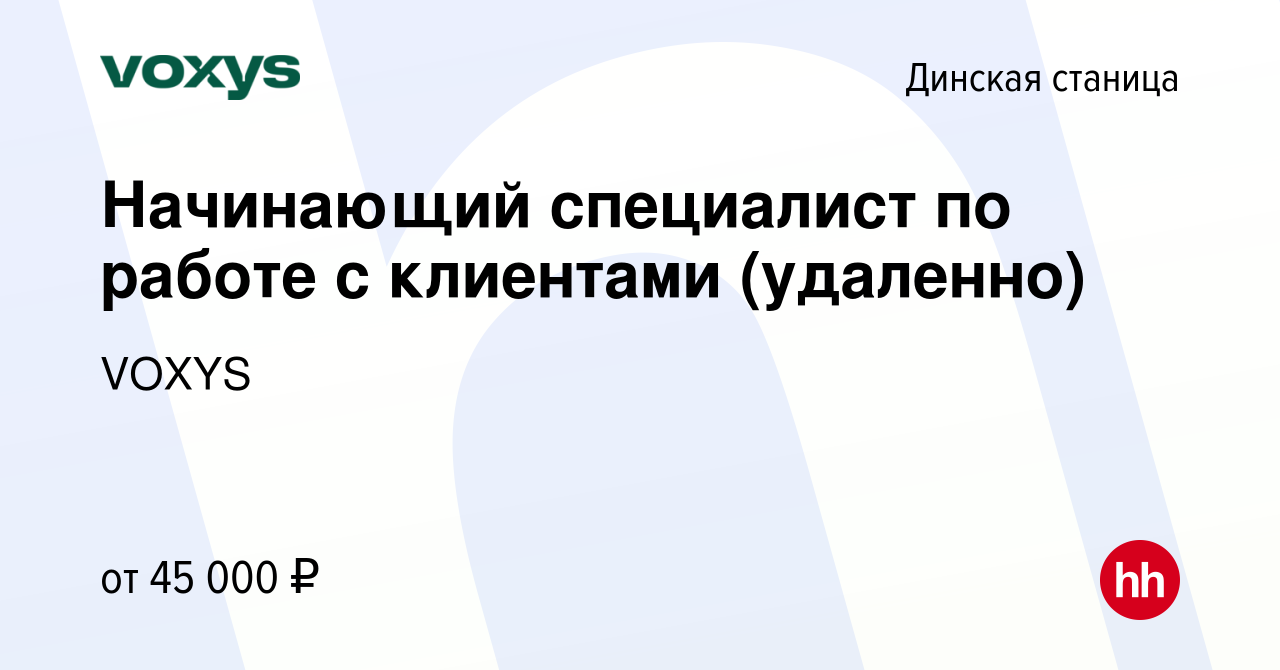 voxys

Динская станица

Начинающий специалист по работе с клиентами (удаленно)

VOXYS

от 45 000 ₽

hh